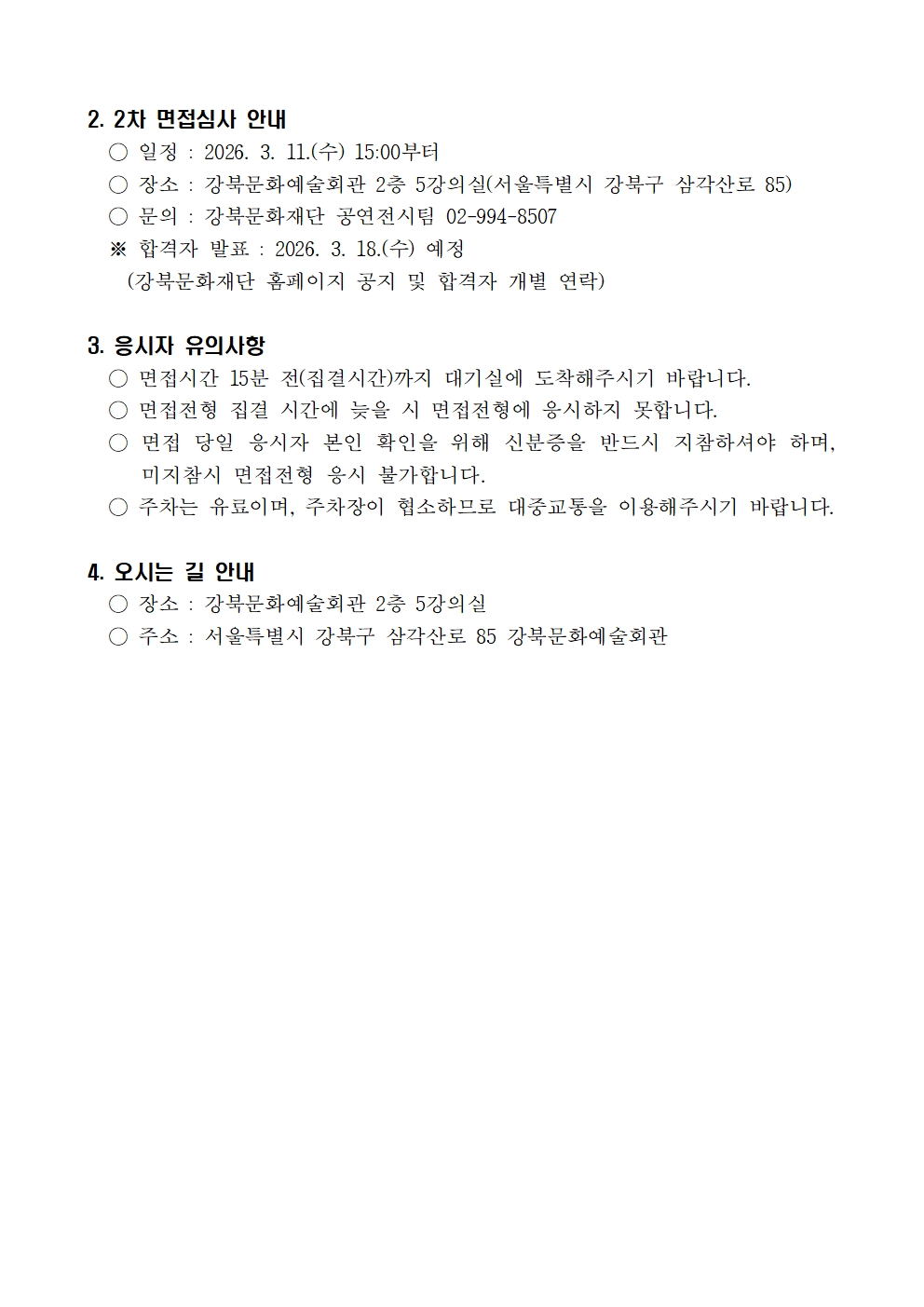 2. 2차 면접심사 안내

○ 일정 : 2026. 3. 11.(수) 15:00부터

○ 장소 : 강북문화예술회관 2층 5강의실(서울특별시 강북구 삼각산로 85)

○ 문의 : 강북문화재단 공연전시팀 02-994-8507

※ 합격자 발표 : 2026. 3. 18.(수) 예정
(강북문화재단 홈페이지 공지 및 합격자 개별 연락)

3. 응시자 유의사항

○ 면접시간 15분 전(집결시간)까지 대기실에 도착해주시기 바랍니다.

○ 면접전형 집결 시간에 늦을 시 면접전형에 응시하지 못합니다.

○ 면접 당일 응시자 본인 확인을 위해 신분증을 반드시 지참하셔야 하며, 미지참시 면접전형 응시 불가합니다.

○ 주차는 유료이며, 주차장이 협소하므로 대중교통을 이용해주시기 바랍니다.

4. 오시는 길 안내

○ 장소 : 강북문화예술회관 2층 5강의실

○ 주소 : 서울특별시 강북구 삼각산로 85 강북문화예술회관